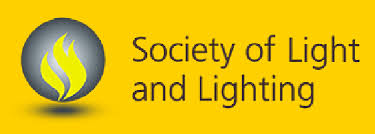 Society of Light and Lighting